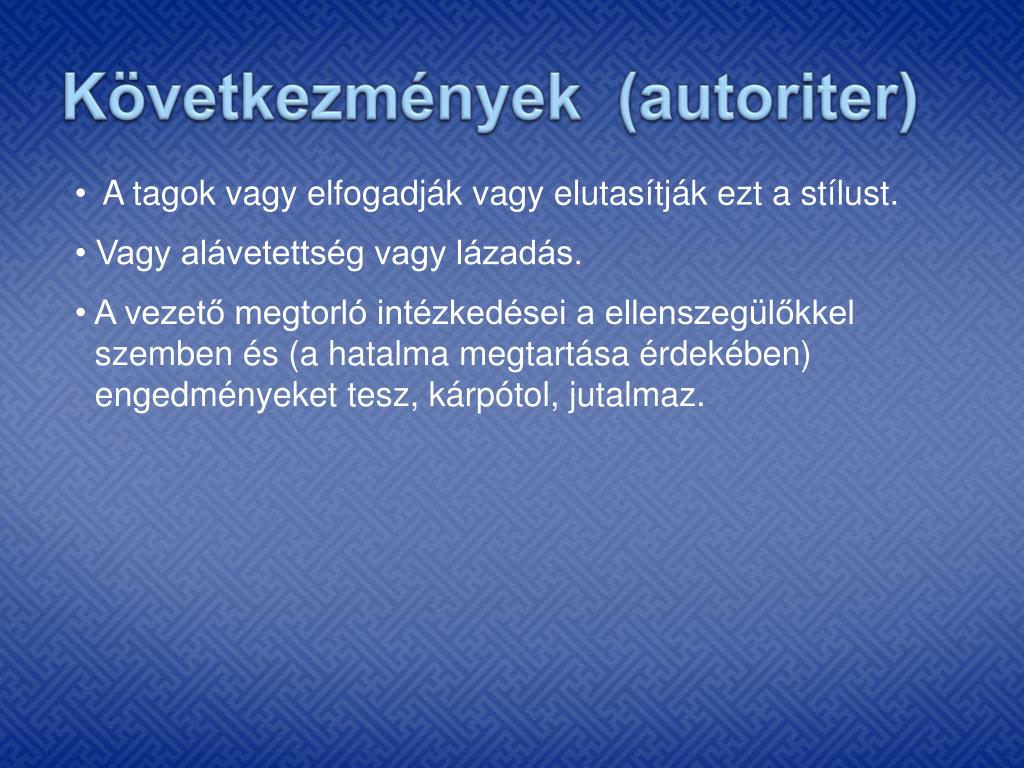 Következmények (autoriter)

• A tagok vagy elfogadják vagy elutasítják ezt a stílust.

• Vagy alávetettség vagy lázadás.

• A vezető megtorló intézkedései a ellenszegülőkkel szemben és (a hatalma megtartása érdekében) engedményeket tesz, kárpótol, jutalmaz.